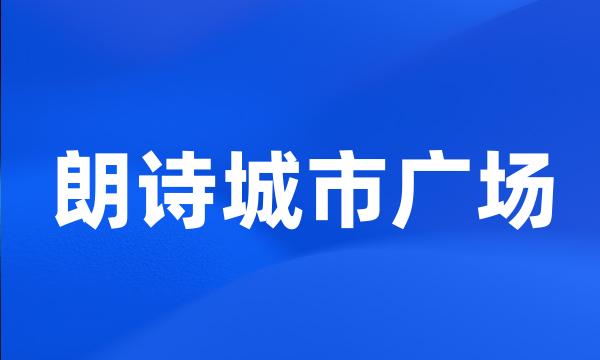 朗诗城市广场